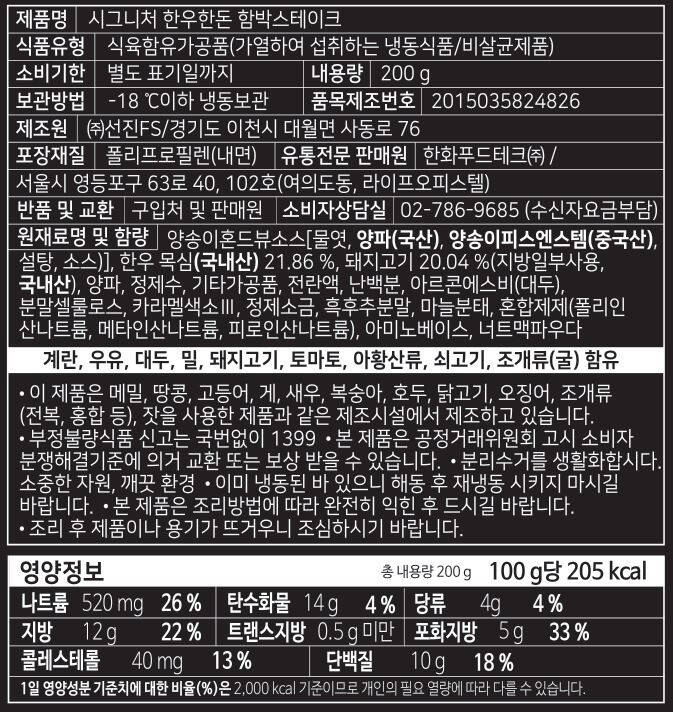 제품명 시그니처 한우한돈 함박스테이크

식품유형 식육함유가공품(가열하여 섭취하는 냉동식품/비살균제품)

소비기한 별도 표기일까지 내용량 200 g

보관방법 -18 ℃이하 냉동보관 품목제조번호 2015035824826

제조원 ㈜선진FS/경기도 이천시 대월면 사동로 76

포장재질 폴리프로필렌(내면) 유통전문 판매원 한화푸드테크㈜ / 서울시 영등포구 63로 40, 102호(여의도동, 라이프오피스텔)

반품 및 교환 구입처 및 판매원 소비자상담실 02-786-9685 (수신자요금부담)

원재료명 및 함량 양송이혼드뷰소스[물엿, 양파(국산), 양송이피스엔스템(중국산), 설탕, 소스)], 한우 목심(국내산) 21.86 %, 돼지고기 20.04 %(지방일부사용, 국내산), 양파, 정제수, 기타가공품, 전란액, 난백분, 아르콘에스비(대두), 분말셀룰로스, 카라멜색소III, 정제소금, 흑후추분말, 마늘분태, 혼합제제(폴리인산나트륨, 메타인산나트륨, 피로인산나트륨), 아미노베이스, 너트맥파우다

계란, 우유, 대두, 밀, 돼지고기, 토마토, 아황산류, 쇠고기, 조개류(굴) 함유

• 이 제품은 메밀, 땅콩, 고등어, 게, 새우, 복숭아, 호두, 닭고기, 오징어, 조개류(전복, 홍합 등), 잣을 사용한 제품과 같은 제조시설에서 제조하고 있습니다.
• 부정불량식품 신고는 국번없이 1399 • 본 제품은 공정거래위원회 고시 소비자 분쟁해결기준에 의거 교환 또는 보상 받을 수 있습니다. • 분리수거를 생활화합시다. 소중한 자원, 깨끗 환경 • 이미 냉동된 바 있으니 해동 후 재냉동 시키지 마시길 바랍니다. • 본 제품은 조리방법에 따라 완전히 익힌 후 드시길 바랍니다.
• 조리 후 제품이나 용기가 뜨거우니 조심하시기 바랍니다.

영양정보 총 내용량 200 g 100 g당 205 kcal

나트륨 520 mg 26 % 탄수화물 14 g 4 % 당류 4g 4 %
지방 12 g 22 % 트랜스지방 0.5 g 미만 포화지방 5 g 33 %
콜레스테롤 40 mg 13 % 단백질 10 g 18 %

1일 영양성분 기준치에 대한 비율(%)은 2,000 kcal 기준이므로 개인의 필요 열량에 따라 다를 수 있습니다.